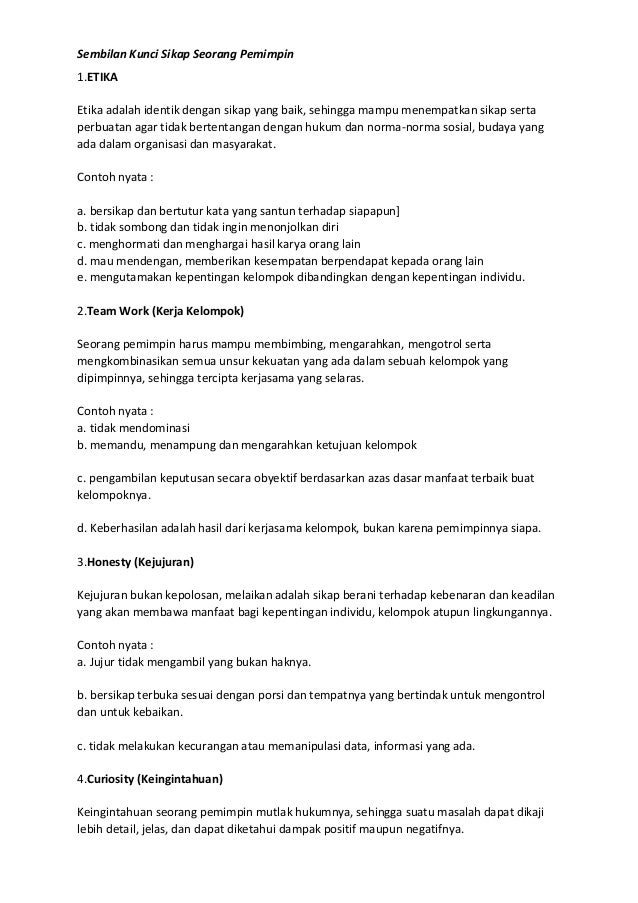 Sembilan Kunci Sikap Seorang Pemimpin

1.ETIKA

Etika adalah identik dengan sikap yang baik, sehingga mampu menempatkan sikap serta perbuatan agar tidak bertentangan dengan hukum dan norma-norma sosial, budaya yang ada dalam organisasi dan masyarakat.

Contoh nyata :

a. bersikap dan bertutur kata yang santun terhadap siapapun]
b. tidak sombong dan tidak ingin menonjolkan diri
c. menghormati dan menghargai hasil karya orang lain
d. mau mendengan, memberikan kesempatan berpendapat kepada orang lain
e. mengutamakan kepentingan kelompok dibandingkan dengan kepentingan individu.

2.Team Work (Kerja Kelompok)

Seorang pemimpin harus mampu membimbing, mengarahkan, mengotrol serta mengkombinasikan semua unsur kekuatan yang ada dalam sebuah kelompok yang dipimpinnya, sehingga tercipta kerjasama yang selaras.

Contoh nyata :
a. tidak mendominasi
b. memandu, menampung dan mengarahkan ketujuan kelompok

c. pengambilan keputusan secara obyektif berdasarkan azas dasar manfaat terbaik buat kelompoknya.

d. Keberhasilan adalah hasil dari kerjasama kelompok, bukan karena pemimpinnya siapa.

3.Honesty (Kejujuran)

Kejujuran bukan kepolosan, melaikan adalah sikap berani terhadap kebenaran dan keadilan yang akan membawa manfaat bagi kepentingan individu, kelompok atupun lingkungannya.

Contoh nyata :
a. Jujur tidak mengambil yang bukan haknya.

b. bersikap terbuka sesuai dengan porsi dan tempatnya yang bertindak untuk mengontrol dan untuk kebaikan.

c. tidak melakukan kecurangan atau memanipulasi data, informasi yang ada.

4.Curiosity (Keingintahuan)

Keingintahuan seorang pemimpin mutlak hukumnya, sehingga suatu masalah dapat dikaji lebih detail, jelas, dan dapat diketahui dampak positif maupun negatifnya.